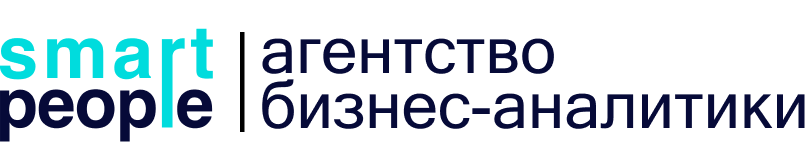 smart
people

агентство
бизнес-аналитики